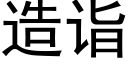 造诣